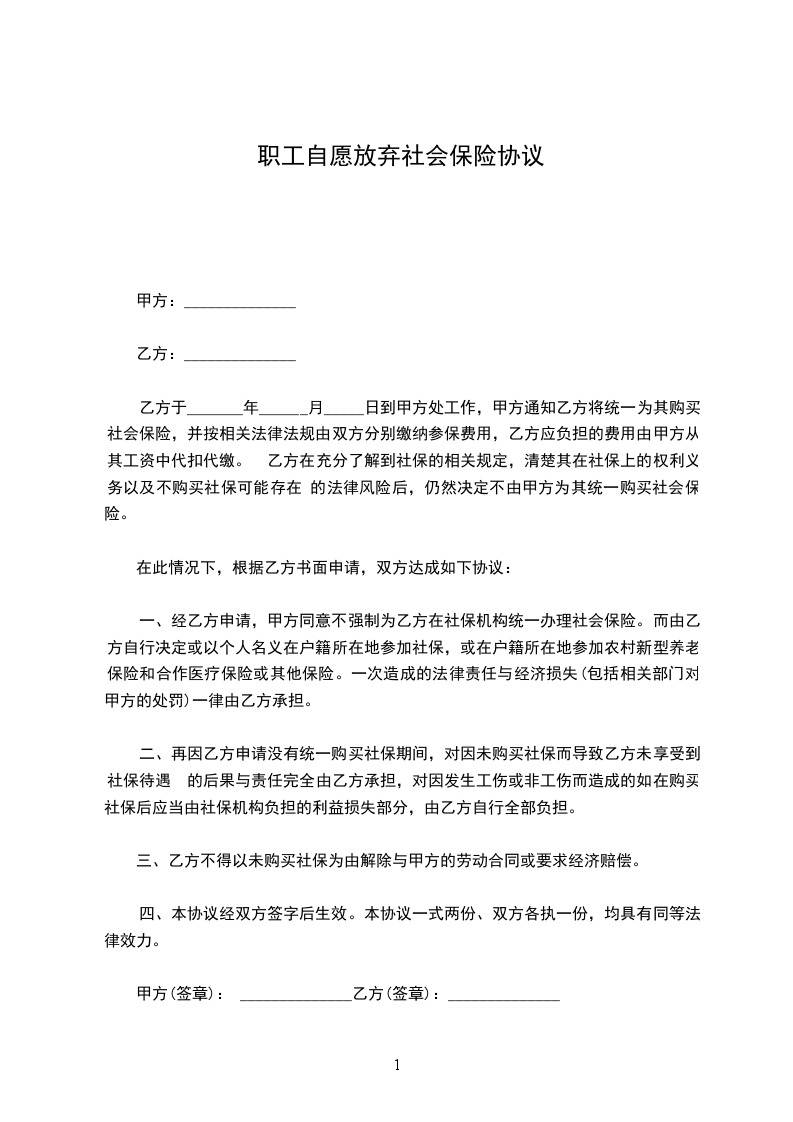 职工自愿放弃社会保险协议

甲方：______________

乙方：______________

乙方于_______年_____月_____日到甲方处工作，甲方通知乙方将统一为其购买社会保险，并按相关法律法规由双方分别缴纳参保费用，乙方应负担的费用由甲方从其工资中代扣代缴。 乙方在充分了解到社保的相关规定，清楚其在社保上的权利义务以及不购买社保可能存在 的法律风险后，仍然决定不由甲方为其统一购买社会保险。

在此情况下，根据乙方书面申请，双方达成如下协议：

一、经乙方申请，甲方同意不强制为乙方在社保机构统一办理社会保险。而由乙方自行决定或以个人名义在户籍所在地参加社保，或在户籍所在地参加农村新型养老保险和合作医疗保险或其他保险。一次造成的法律责任与经济损失(包括相关部门对甲方的处罚)一律由乙方承担。

二、再因乙方申请没有统一购买社保期间，对因未购买社保而导致乙方未享受到社保待遇 的后果与责任完全由乙方承担，对因发生工伤或非工伤而造成的如在购买社保后应当由社保机构负担的利益损失部分，由乙方自行全部负担。

三、乙方不得以未购买社保为由解除与甲方的劳动合同或要求经济赔偿。

四、本协议经双方签字后生效。本协议一式两份、双方各执一份，均具有同等法律效力。

甲方(签章)： ______________乙方(签章)：______________

1